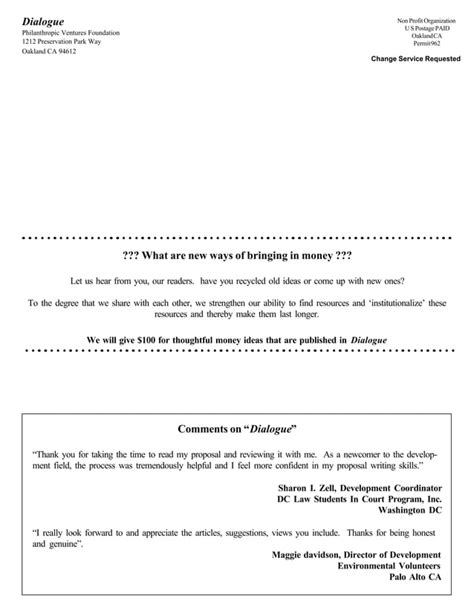 Dialogue
Philanthropic Ventures Foundation
1212 Preservation Park Way
Oakland CA 94612

Non Profit Organization
U S Postage PAID
OaklandCA
Permit962

Change Service Requested

??? What are new ways of bringing in money ???

Let us hear from you, our readers. have you recycled old ideas or come up with new ones?

To the degree that we share with each other, we strengthen our ability to find resources and 'institutionalize' these resources and thereby make them last longer.

We will give $100 for thoughtful money ideas that are published in Dialogue

Comments on "Dialogue"

"Thank you for taking the time to read my proposal and reviewing it with me. As a newcomer to the development field, the process was tremendously helpful and I feel more confident in my proposal writing skills."

Sharon I. Zell, Development Coordinator
DC Law Students In Court Program, Inc.
Washington DC

"I really look forward to and appreciate the articles, suggestions, views you include. Thanks for being honest and genuine".

Maggie davidson, Director of Development
Environmental Volunteers
Palo Alto CA